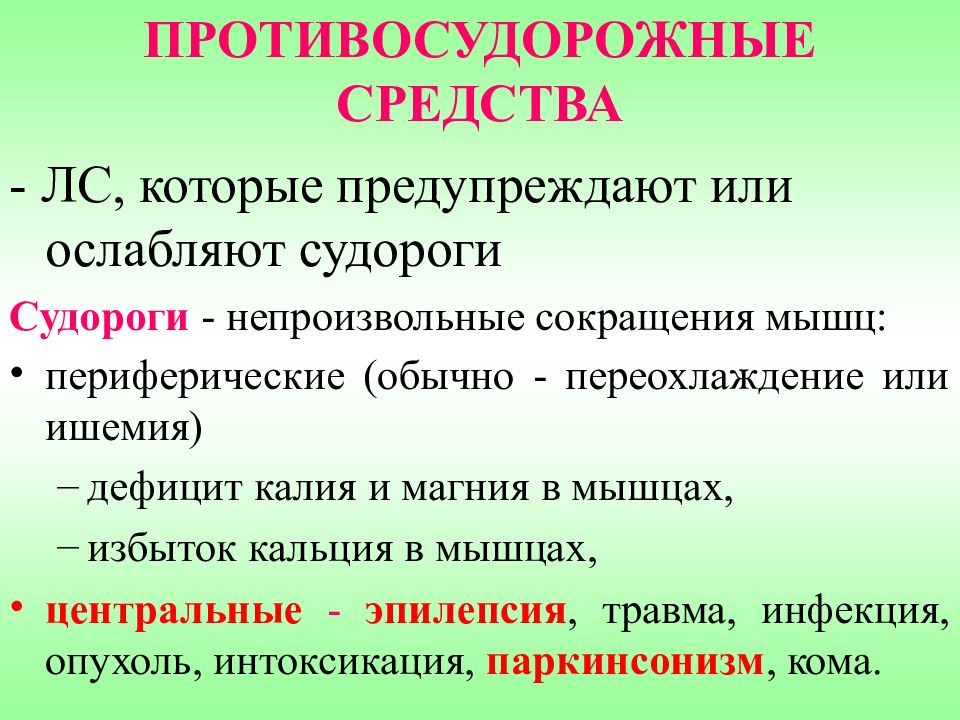 ПРОТИВОСУДОРОЖНЫЕ СРЕДСТВА

- ЛС, которые предупреждают или ослабляют судороги

Судороги - непроизвольные сокращения мышц:

• периферические (обычно - переохлаждение или ишемия)

– дефицит калия и магния в мышцах,

– избыток кальция в мышцах,

• центральные - эпилепсия, травма, инфекция, опухоль, интоксикация, паркинсонизм, кома.